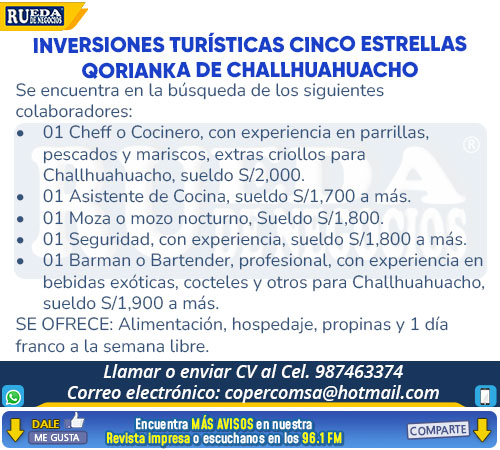 RUEDA DE NEGOCIOS

INVERSIONES TURÍSTICAS CINCO ESTRELLAS QORIANKA DE CHALLHUAHUACHO

Se encuentra en la búsqueda de los siguientes colaboradores:

• 01 Cheff o Cocinero, con experiencia en parrillas, pescados y mariscos, extras criollos para Challhuahuacho, sueldo S/2,000.
• 01 Asistente de Cocina, sueldo S/1,700 a más.
• 01 Moza o mozo nocturno, Sueldo S/1,800.
• 01 Seguridad, con experiencia, sueldo S/1,800 a más.
• 01 Barman o Bartender, profesional, con experiencia en bebidas exóticas, cocteles y otros para Challhuahuacho, sueldo S/1,900 a más.

SE OFRECE: Alimentación, hospedaje, propinas y 1 día franco a la semana libre.

Llamar o enviar CV al Cel. 987463374
Correo electrónico: copercomsa@hotmail.com

DALE
ME GUSTA

Encuentra MÁS AVISOS en nuestra Revista impresa o escuchanos en los 96.1 FM

COMPARTE

RUEDA DE NEGOCIOS ®